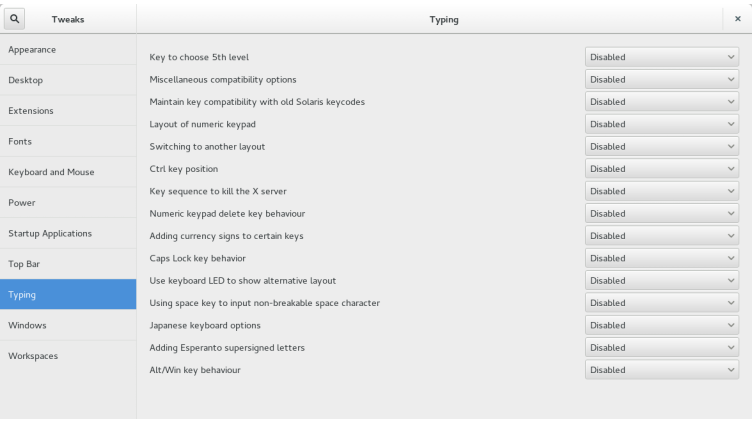 Tweaks

Typing

×

Appearance
Desktop
Extensions
Fonts
Keyboard and Mouse
Power
Startup Applications
Top Bar
Typing
Windows
Workspaces

| | |
|---|---|
| Key to choose 5th level | Disabled |
| Miscellaneous compatibility options | Disabled |
| Maintain key compatibility with old Solaris keycodes | Disabled |
| Layout of numeric keypad | Disabled |
| Switching to another layout | Disabled |
| Ctrl key position | Disabled |
| Key sequence to kill the X server | Disabled |
| Numeric keypad delete key behaviour | Disabled |
| Adding currency signs to certain keys | Disabled |
| Caps Lock key behavior | Disabled |
| Use keyboard LED to show alternative layout | Disabled |
| Using space key to input non-breakable space character | Disabled |
| Japanese keyboard options | Disabled |
| Adding Esperanto supersigned letters | Disabled |
| Alt/Win key behaviour | Disabled |